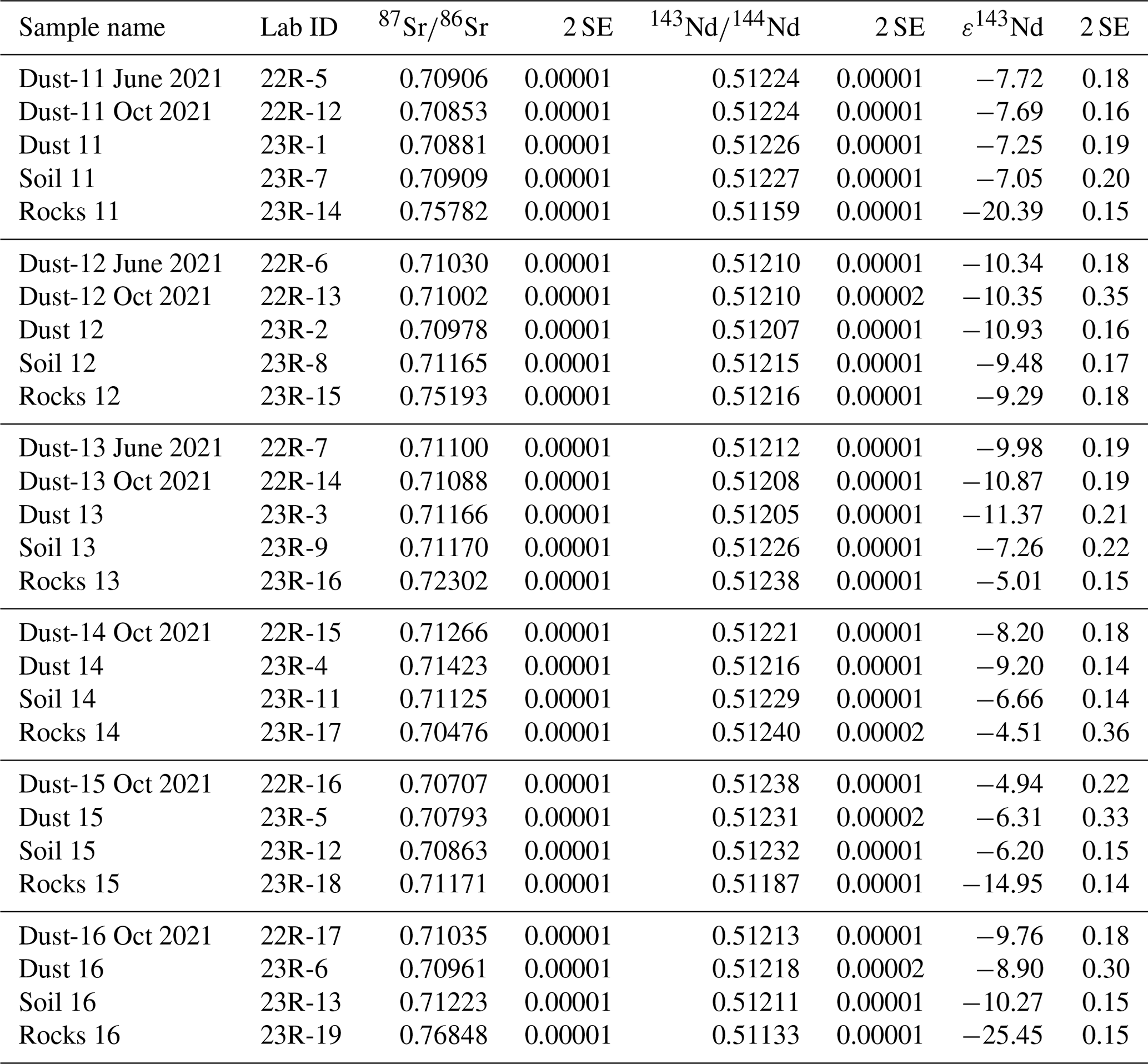 | Sample name | Lab ID | $^{87}Sr/^{86}Sr$ | 2 SE | $^{143}Nd/^{144}Nd$ | 2 SE | $\varepsilon^{143}Nd$ | 2 SE |
|---|---|---|---|---|---|---|---|
| Dust-11 June 2021 | 22R-5 | 0.70906 | 0.00001 | 0.51224 | 0.00001 | −7.72 | 0.18 |
| Dust-11 Oct 2021 | 22R-12 | 0.70853 | 0.00001 | 0.51224 | 0.00001 | −7.69 | 0.16 |
| Dust 11 | 23R-1 | 0.70881 | 0.00001 | 0.51226 | 0.00001 | −7.25 | 0.19 |
| Soil 11 | 23R-7 | 0.70909 | 0.00001 | 0.51227 | 0.00001 | −7.05 | 0.20 |
| Rocks 11 | 23R-14 | 0.75782 | 0.00001 | 0.51159 | 0.00001 | −20.39 | 0.15 |
| Dust-12 June 2021 | 22R-6 | 0.71030 | 0.00001 | 0.51210 | 0.00001 | −10.34 | 0.18 |
| Dust-12 Oct 2021 | 22R-13 | 0.71002 | 0.00001 | 0.51210 | 0.00002 | −10.35 | 0.35 |
| Dust 12 | 23R-2 | 0.70978 | 0.00001 | 0.51207 | 0.00001 | −10.93 | 0.16 |
| Soil 12 | 23R-8 | 0.71165 | 0.00001 | 0.51215 | 0.00001 | −9.48 | 0.17 |
| Rocks 12 | 23R-15 | 0.75193 | 0.00001 | 0.51216 | 0.00001 | −9.29 | 0.18 |
| Dust-13 June 2021 | 22R-7 | 0.71100 | 0.00001 | 0.51212 | 0.00001 | −9.98 | 0.19 |
| Dust-13 Oct 2021 | 22R-14 | 0.71088 | 0.00001 | 0.51208 | 0.00001 | −10.87 | 0.19 |
| Dust 13 | 23R-3 | 0.71166 | 0.00001 | 0.51205 | 0.00001 | −11.37 | 0.21 |
| Soil 13 | 23R-9 | 0.71170 | 0.00001 | 0.51226 | 0.00001 | −7.26 | 0.22 |
| Rocks 13 | 23R-16 | 0.72302 | 0.00001 | 0.51238 | 0.00001 | −5.01 | 0.15 |
| Dust-14 Oct 2021 | 22R-15 | 0.71266 | 0.00001 | 0.51221 | 0.00001 | −8.20 | 0.18 |
| Dust 14 | 23R-4 | 0.71423 | 0.00001 | 0.51216 | 0.00001 | −9.20 | 0.14 |
| Soil 14 | 23R-11 | 0.71125 | 0.00001 | 0.51229 | 0.00001 | −6.66 | 0.14 |
| Rocks 14 | 23R-17 | 0.70476 | 0.00001 | 0.51240 | 0.00002 | −4.51 | 0.36 |
| Dust-15 Oct 2021 | 22R-16 | 0.70707 | 0.00001 | 0.51238 | 0.00001 | −4.94 | 0.22 |
| Dust 15 | 23R-5 | 0.70793 | 0.00001 | 0.51231 | 0.00002 | −6.31 | 0.33 |
| Soil 15 | 23R-12 | 0.70863 | 0.00001 | 0.51232 | 0.00001 | −6.20 | 0.15 |
| Rocks 15 | 23R-18 | 0.71171 | 0.00001 | 0.51187 | 0.00001 | −14.95 | 0.14 |
| Dust-16 Oct 2021 | 22R-17 | 0.71035 | 0.00001 | 0.51213 | 0.00001 | −9.76 | 0.18 |
| Dust 16 | 23R-6 | 0.70961 | 0.00001 | 0.51218 | 0.00002 | −8.90 | 0.30 |
| Soil 16 | 23R-13 | 0.71223 | 0.00001 | 0.51211 | 0.00001 | −10.27 | 0.15 |
| Rocks 16 | 23R-19 | 0.76848 | 0.00001 | 0.51133 | 0.00001 | −25.45 | 0.15 |